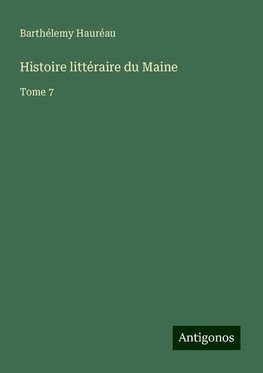 Barthélemy Hauréau

Histoire littéraire du Maine

Tome 7

Antigonos